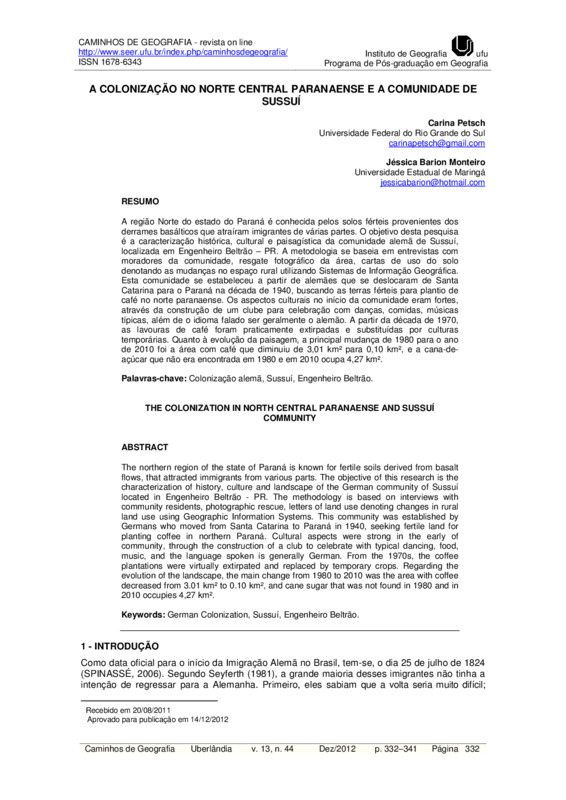 CAMINHOS DE GEOGRAFIA - revista on line
http://www.seer.ufu.br/index.php/caminhosdegeografia/
ISSN 1678-6343

Instituto de Geografia ufu
Programa de Pós-graduação em Geografia

A COLONIZAÇÃO NO NORTE CENTRAL PARANAENSE E A COMUNIDADE DE SUSSUÍ

Carina Petsch
Universidade Federal do Rio Grande do Sul
carinapetsch@gmail.com

Jéssica Barion Monteiro
Universidade Estadual de Maringá
jessicabarion@hotmail.com

RESUMO

A região Norte do estado do Paraná é conhecida pelos solos férteis provenientes dos derrames basálticos que atraíram imigrantes de várias partes. O objetivo desta pesquisa é a caracterização histórica, cultural e paisagística da comunidade alemã de Sussuí, localizada em Engenheiro Beltrão – PR. A metodologia se baseia em entrevistas com moradores da comunidade, resgate fotográfico da área, cartas de uso do solo denotando as mudanças no espaço rural utilizando Sistemas de Informação Geográfica. Esta comunidade se estabeleceu a partir de alemães que se deslocaram de Santa Catarina para o Paraná na década de 1940, buscando as terras férteis para plantio de café no norte paranaense. Os aspectos culturais no início da comunidade eram fortes, através da construção de um clube para celebração com danças, comidas, músicas típicas, além de o idioma falado ser geralmente o alemão. A partir da década de 1970, as lavouras de café foram praticamente extirpadas e substituídas por culturas temporárias. Quanto à evolução da paisagem, a principal mudança de 1980 para o ano de 2010 foi a área com café que diminuiu de 3,01 km² para 0,10 km², e a cana-de-açúcar que não era encontrada em 1980 e em 2010 ocupa 4,27 km².

Palavras-chave: Colonização alemã, Sussuí, Engenheiro Beltrão.

THE COLONIZATION IN NORTH CENTRAL PARANAENSE AND SUSSUÍ COMMUNITY

ABSTRACT

The northern region of the state of Paraná is known for fertile soils derived from basalt flows, that attracted immigrants from various parts. The objective of this research is the characterization of history, culture and landscape of the German community of Sussuí located in Engenheiro Beltrão - PR. The methodology is based on interviews with community residents, photographic rescue, letters of land use denoting changes in rural land use using Geographic Information Systems. This community was established by Germans who moved from Santa Catarina to Paraná in 1940, seeking fertile land for planting coffee in northern Paraná. Cultural aspects were strong in the early of community, through the construction of a club to celebrate with typical dancing, food, music, and the language spoken is generally German. From the 1970s, the coffee plantations were virtually extirpated and replaced by temporary crops. Regarding the evolution of the landscape, the main change from 1980 to 2010 was the area with coffee decreased from 3.01 km² to 0.10 km², and cane sugar that was not found in 1980 and in 2010 occupies 4,27 km².

Keywords: German Colonization, Sussuí, Engenheiro Beltrão.

1 - INTRODUÇÃO

Como data oficial para o início da Imigração Alemã no Brasil, tem-se, o dia 25 de julho de 1824 (SPINASSÉ, 2006). Segundo Seyferth (1981), a grande maioria desses imigrantes não tinha a intenção de regressar para a Alemanha. Primeiro, eles sabiam que a volta seria muito difícil;

Recebido em 20/08/2011
Aprovado para publicação em 14/12/2012

Caminhos de Geografia Uberlândia v. 13, n. 44 Dez/2012 p. 332–341 Página 332